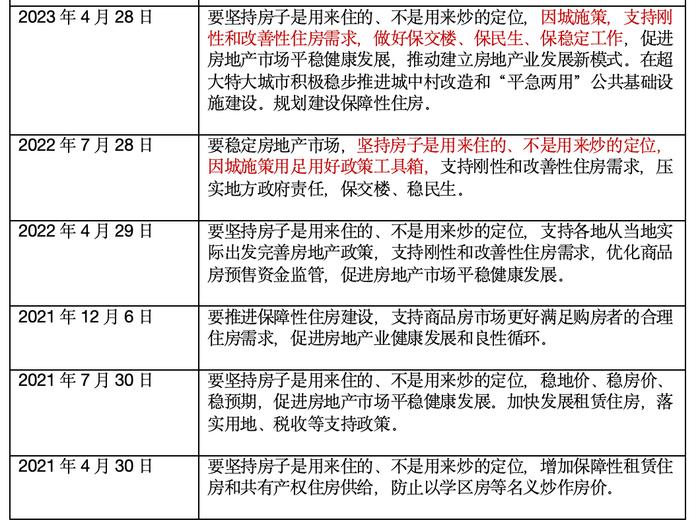 | | |
|---|---|
| 2023 年 4 月 28 日 | 要坚持房子是用来住的、不是用来炒的定位，因城施策，支持刚性和改善性住房需求，做好保交楼、保民生、保稳定工作，促进房地产市场平稳健康发展，推动建立房地产业发展新模式。在超大特大城市积极稳步推进城中村改造和“平急两用”公共基础设施建设。规划建设保障性住房。 |
| 2022 年 7 月 28 日 | 要稳定房地产市场，坚持房子是用来住的、不是用来炒的定位，因城施策用足用好政策工具箱，支持刚性和改善性住房需求，压实地方政府责任，保交楼、稳民生。 |
| 2022 年 4 月 29 日 | 要坚持房子是用来住的、不是用来炒的定位，支持各地从当地实际出发完善房地产政策，支持刚性和改善性住房需求，优化商品房预售资金监管，促进房地产市场平稳健康发展。 |
| 2021 年 12 月 6 日 | 要推进保障性住房建设，支持商品房市场更好满足购房者的合理住房需求，促进房地产业健康发展和良性循环。 |
| 2021 年 7 月 30 日 | 要坚持房子是用来住的、不是用来炒的定位，稳地价、稳房价、稳预期，促进房地产市场平稳健康发展。加快发展租赁住房，落实用地、税收等支持政策。 |
| 2021 年 4 月 30 日 | 要坚持房子是用来住的、不是用来炒的定位，增加保障性租赁住房和共有产权住房供给，防止以学区房等名义炒作房价。 |